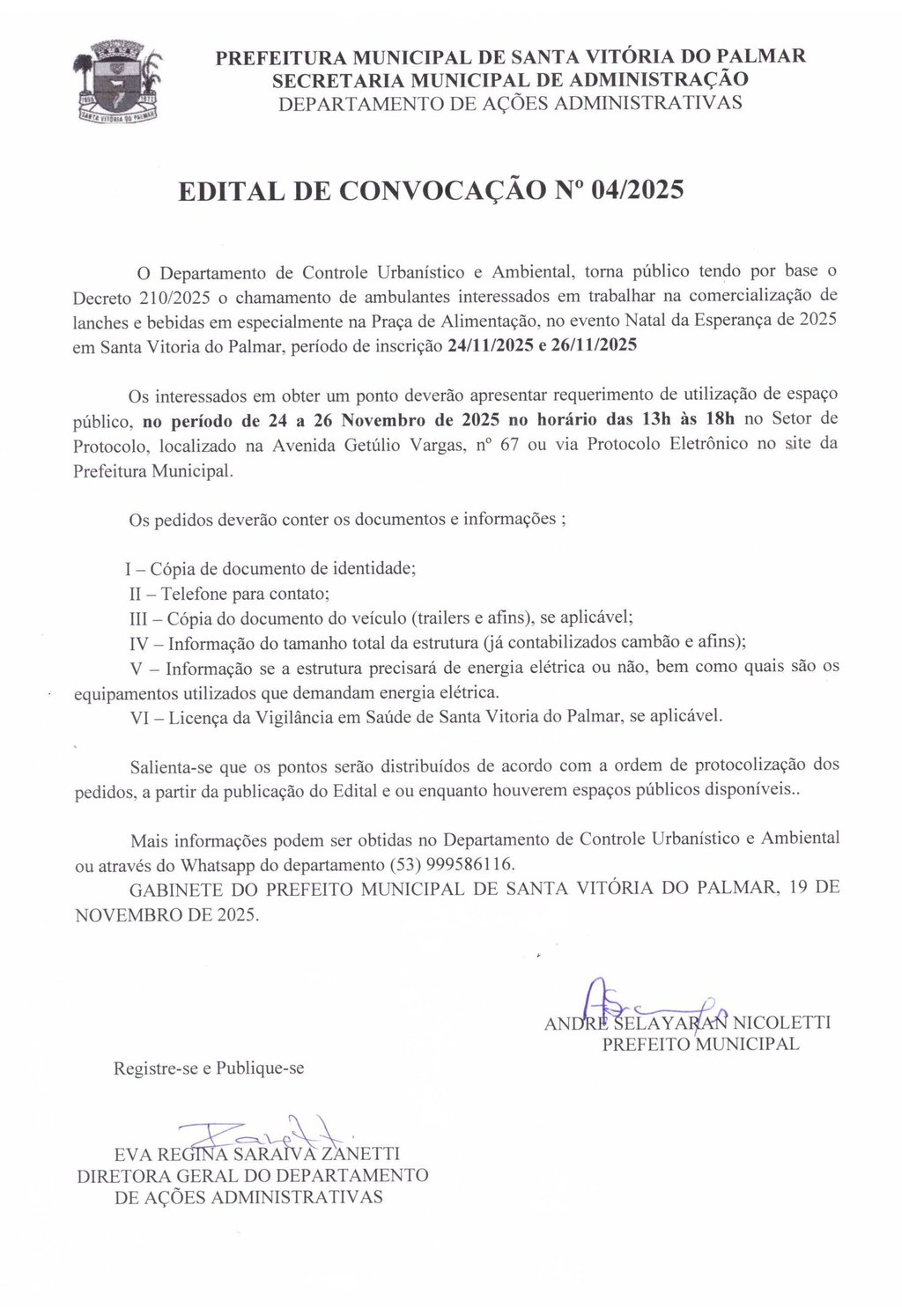 SANTA VITÓRIA DO PALMAR

PREFEITURA MUNICIPAL DE SANTA VITÓRIA DO PALMAR
SECRETARIA MUNICIPAL DE ADMINISTRAÇÃO
DEPARTAMENTO DE AÇÕES ADMINISTRATIVAS

EDITAL DE CONVOCAÇÃO Nº 04/2025

O Departamento de Controle Urbanístico e Ambiental, torna público tendo por base o Decreto 210/2025 o chamamento de ambulantes interessados em trabalhar na comercialização de lanches e bebidas em especialmente na Praça de Alimentação, no evento Natal da Esperança de 2025 em Santa Vitoria do Palmar, período de inscrição 24/11/2025 e 26/11/2025

Os interessados em obter um ponto deverão apresentar requerimento de utilização de espaço público, no período de 24 a 26 Novembro de 2025 no horário das 13h às 18h no Setor de Protocolo, localizado na Avenida Getúlio Vargas, nº 67 ou via Protocolo Eletrônico no site da Prefeitura Municipal.

Os pedidos deverão conter os documentos e informações ;

I – Cópia de documento de identidade;
II – Telefone para contato;
III – Cópia do documento do veículo (trailers e afins), se aplicável;
IV – Informação do tamanho total da estrutura (já contabilizados cambão e afins);
V – Informação se a estrutura precisará de energia elétrica ou não, bem como quais são os equipamentos utilizados que demandam energia elétrica.
VI – Licença da Vigilância em Saúde de Santa Vitoria do Palmar, se aplicável.

Salienta-se que os pontos serão distribuídos de acordo com a ordem de protocolização dos pedidos, a partir da publicação do Edital e ou enquanto houverem espaços públicos disponíveis..

Mais informações podem ser obtidas no Departamento de Controle Urbanístico e Ambiental ou através do Whatsapp do departamento (53) 999586116.
GABINETE DO PREFEITO MUNICIPAL DE SANTA VITÓRIA DO PALMAR, 19 DE NOVEMBRO DE 2025.

ANDRÉ SELAYARAN NICOLETTI
PREFEITO MUNICIPAL

Registre-se e Publique-se

EVA REGINA SARAIVA ZANETTI
DIRETORA GERAL DO DEPARTAMENTO
DE AÇÕES ADMINISTRATIVAS